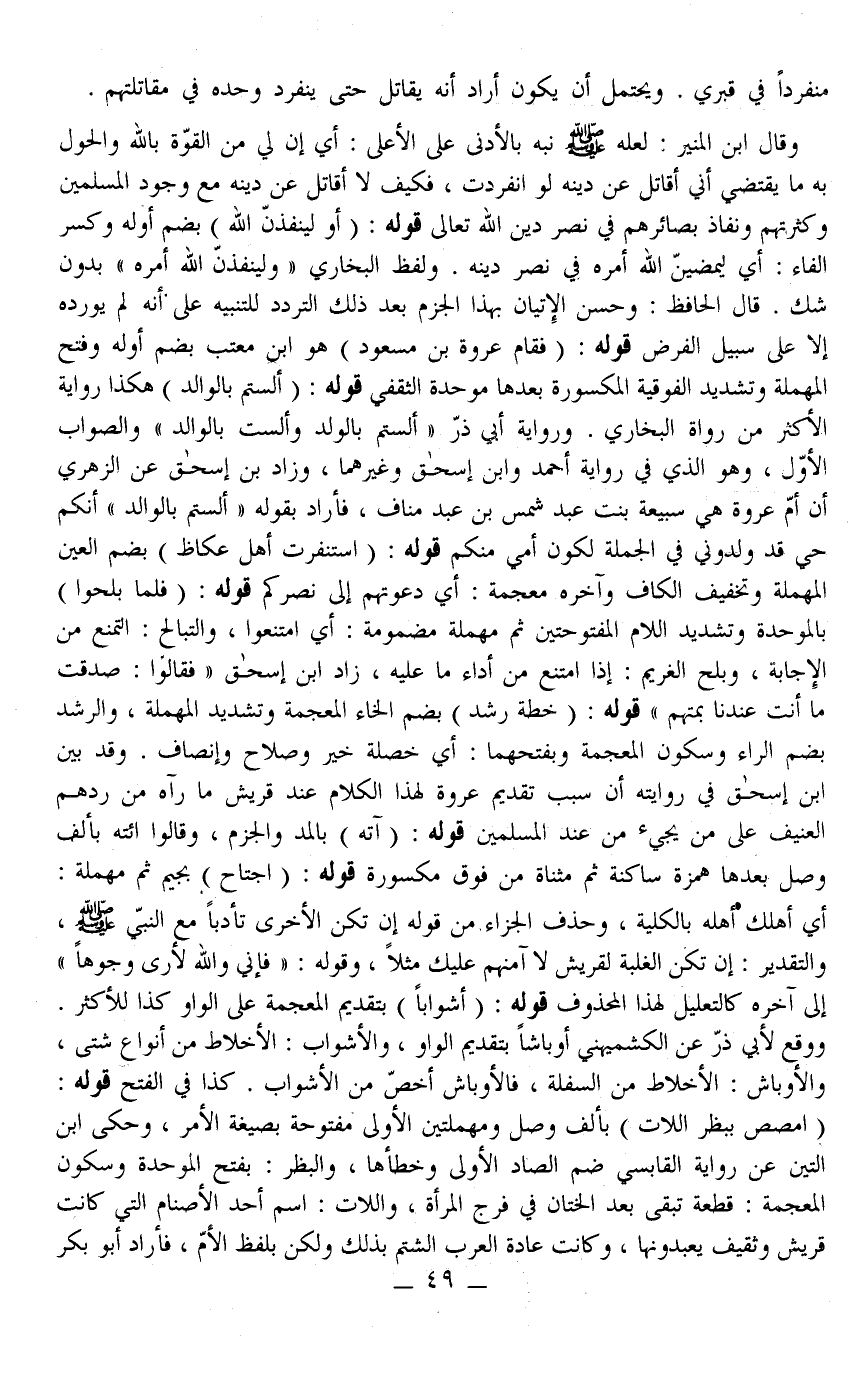 منفرداً في قبري . ويحتمل أن يكون أراد أنه يقاتل حتى ينفرد وحده في مقاتلتهم .

وقال ابن المنير : لعله ﷺ نبه بالأدنى على الأعلى : أي إن لي من القوّة بالله والحول به ما يقتضي أني أقاتل عن دينه لو انفردت ، فكيف لا أقاتل عن دينه مع وجود المسلمين وكثرتهم ونفاذ بصائرهم في نصر دين الله تعالى قوله : ( أو لينفذنّ الله ) بضم أوله وكسر الفاء : أي ليمضينّ الله أمره في نصر دينه . ولفظ البخاري « ولينفذنّ الله أمره » بدون شك . قال الحافظ : وحسن الإتيان بهذا الجزم بعد ذلك التردد للتنبيه على أنه لم يورده إلا على سبيل الفرض قوله : ( فقام عروة بن مسعود ) هو ابن معتب بضم أوله وفتح المهملة وتشديد الفوقية المكسورة بعدها موحدة الثقفي قوله : ( ألستم بالوالد ) هكذا رواية الأكثر من رواة البخاري . ورواية أبي ذرّ « ألستم بالولد وألست بالوالد » والصواب الأوّل ، وهو الذي في رواية أحمد وابن إسحٰق وغيرهما ، وزاد بن إسحٰق عن الزهري أن أمّ عروة هي سبيعة بنت عبد شمس بن عبد مناف ، فأراد بقوله « ألستم بالوالد » أنكم حي قد ولدوني في الجملة لكون أمي منكم قوله : ( استنفرت أهل عكاظ ) بضم العين المهملة وتخفيف الكاف وآخره معجمة : أي دعوتهم إلى نصركم قوله : ( فلما بلحوا ) بالموحدة وتشديد اللام المفتوحتين ثم مهملة مضمومة : أي امتنعوا ، والتبالح : التمنع من الإجابة ، وبلح الغريم : إذا امتنع من أداء ما عليه ، زاد ابن إسحٰق « فقالوا : صدقت ما أنت عندنا بمتهم » قوله : ( خطة رشد ) بضم الخاء المعجمة وتشديد المهملة ، والرشد بضم الراء وسكون المعجمة وبفتحهما : أي خصلة خير وصلاح وإنصاف . وقد بين ابن إسحٰق في روايته أن سبب تقديم عروة لهذا الكلام عند قريش ما رآه من ردهم العنيف على من يجيء من عند المسلمين قوله : ( آته ) بالمد والجزم ، وقالوا ائته بألف وصل بعدها همزة ساكنة ثم مثناة من فوق مكسورة قوله : ( اجتاح ) بجيم ثم مهملة : أي أهلك أهله بالكلية ، وحذف الجزاء من قوله إن تكن الأخرى تأدباً مع النبيّ ﷺ ، والتقدير : إن تكن الغلبة لقريش لا آمنهم عليك مثلاً ، وقوله : « فإني والله لأرى وجوهاً » إلى آخره كالتعليل لهذا المحذوف قوله : ( أشواباً ) بتقديم المعجمة على الواو كذا للأكثر . ووقع لأبي ذرّ عن الكشميهني أوباشاً بتقديم الواو ، والأشواب : الأخلاط من أنواع شتى ، والأوباش : الأخلاط من السفلة ، فالأوباش أخصّ من الأشواب . كذا في الفتح قوله : ( امصص ببظر اللات ) بألف وصل ومهملتين الأولى مفتوحة بصيغة الأمر ، وحكى ابن التين عن رواية القابسي ضم الصاد الأولى وخطأها ، والبظر : بفتح الموحدة وسكون المعجمة : قطعة تبقى بعد الختان في فرج المرأة ، واللات : اسم أحد الأصنام التي كانت قريش وثقيف يعبدونها ، وكانت عادة العرب الشتم بذلك ولكن بلفظ الأمّ ، فأراد أبو بكر

— ٤٩ —